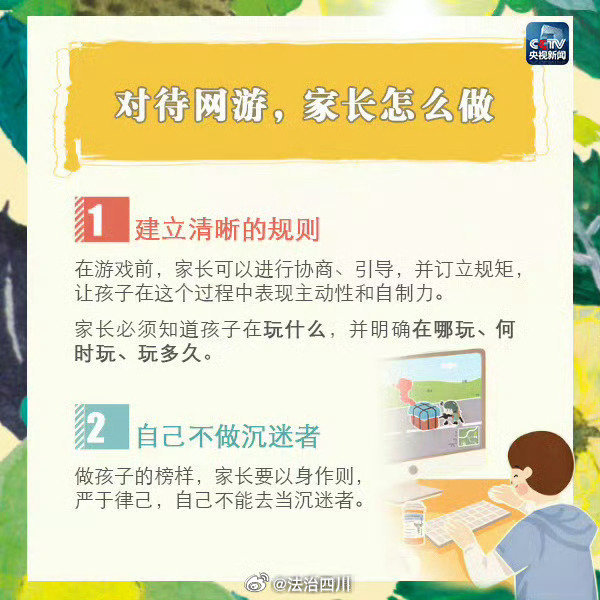 CCTV 央视新闻

对待网游，家长怎么做

1 建立清晰的规则

在游戏前，家长可以进行协商、引导，并订立规矩，让孩子在这个过程中表现主动性和自制力。

家长必须知道孩子在玩什么，并明确在哪玩、何时玩、玩多久。

2 自己不做沉迷者

做孩子的榜样，家长要以身作则，严于律己，自己不能去当沉迷者。

@法治四川